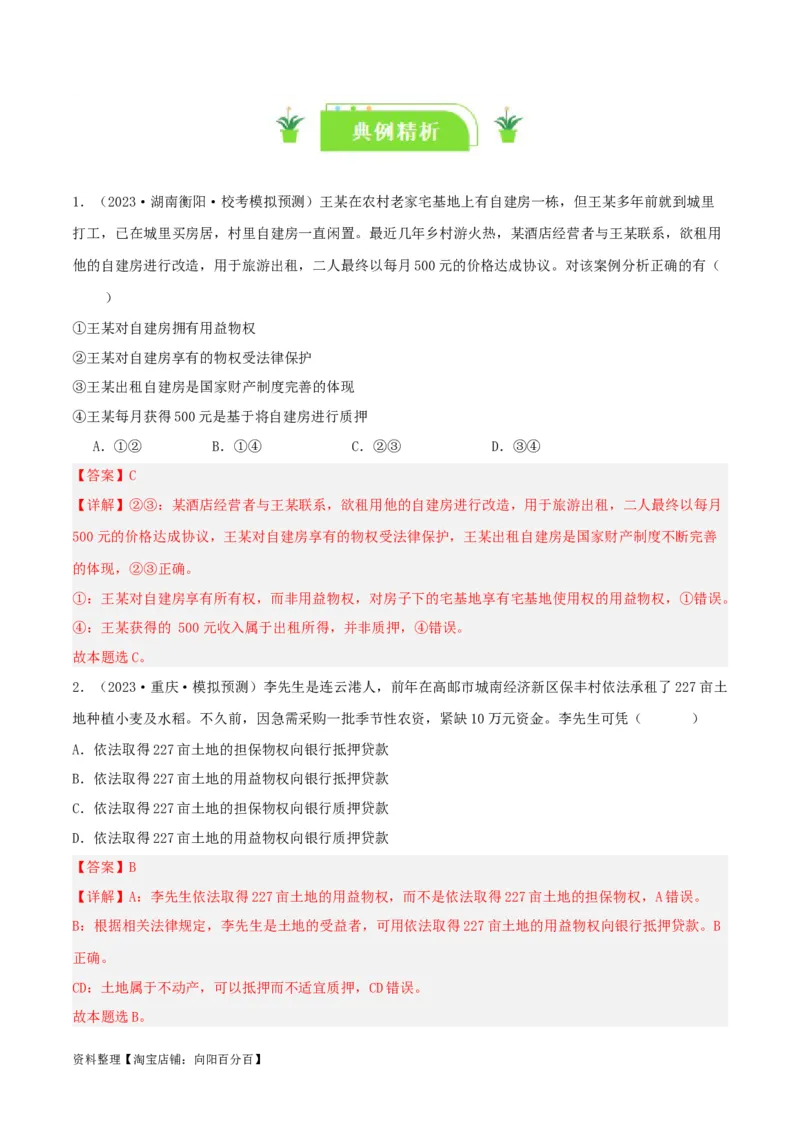 典例精析

1.（2023·湖南衡阳·校考模拟预测）王某在农村老家宅基地上有自建房一栋，但王某多年前就到城里打工，已在城里买房居，村里自建房一直闲置。最近几年乡村游火热，某酒店经营者与王某联系，欲租用他的自建房进行改造，用于旅游出租，二人最终以每月500元的价格达成协议。对该案例分析正确的有（　　）

①王某对自建房拥有用益物权

②王某对自建房享有的物权受法律保护

③王某出租自建房是国家财产制度完善的体现

④王某每月获得500元是基于将自建房进行质押

A．①②　　B．①④　　C．②③　　D．③④

【答案】C

【详解】②③：某酒店经营者与王某联系，欲租用他的自建房进行改造，用于旅游出租，二人最终以每月500元的价格达成协议，王某对自建房享有的物权受法律保护，王某出租自建房是国家财产制度不断完善的体现，②③正确。

①：王某对自建房享有所有权，而非用益物权，对房子下的宅基地享有宅基地使用权的用益物权，①错误。

④：王某获得的 500元收入属于出租所得，并非质押，④错误。

故本题选C。

2.（2023·重庆·模拟预测）李先生是连云港人，前年在高邮市城南经济新区保丰村依法承租了227亩土地种植小麦及水稻。不久前，因急需采购一批季节性农资，紧缺10万元资金。李先生可凭（　　）

A．依法取得227亩土地的担保物权向银行抵押贷款

B．依法取得227亩土地的用益物权向银行抵押贷款

C．依法取得227亩土地的担保物权向银行质押贷款

D．依法取得227亩土地的用益物权向银行质押贷款

【答案】B

【详解】A：李先生依法取得227亩土地的用益物权，而不是依法取得227亩土地的担保物权，A错误。

B：根据相关法律规定，李先生是土地的受益者，可用依法取得227亩土地的用益物权向银行抵押贷款。B正确。

CD：土地属于不动产，可以抵押而不适宜质押，CD错误。

故本题选B。

资料整理【淘宝店铺：向阳百分百】